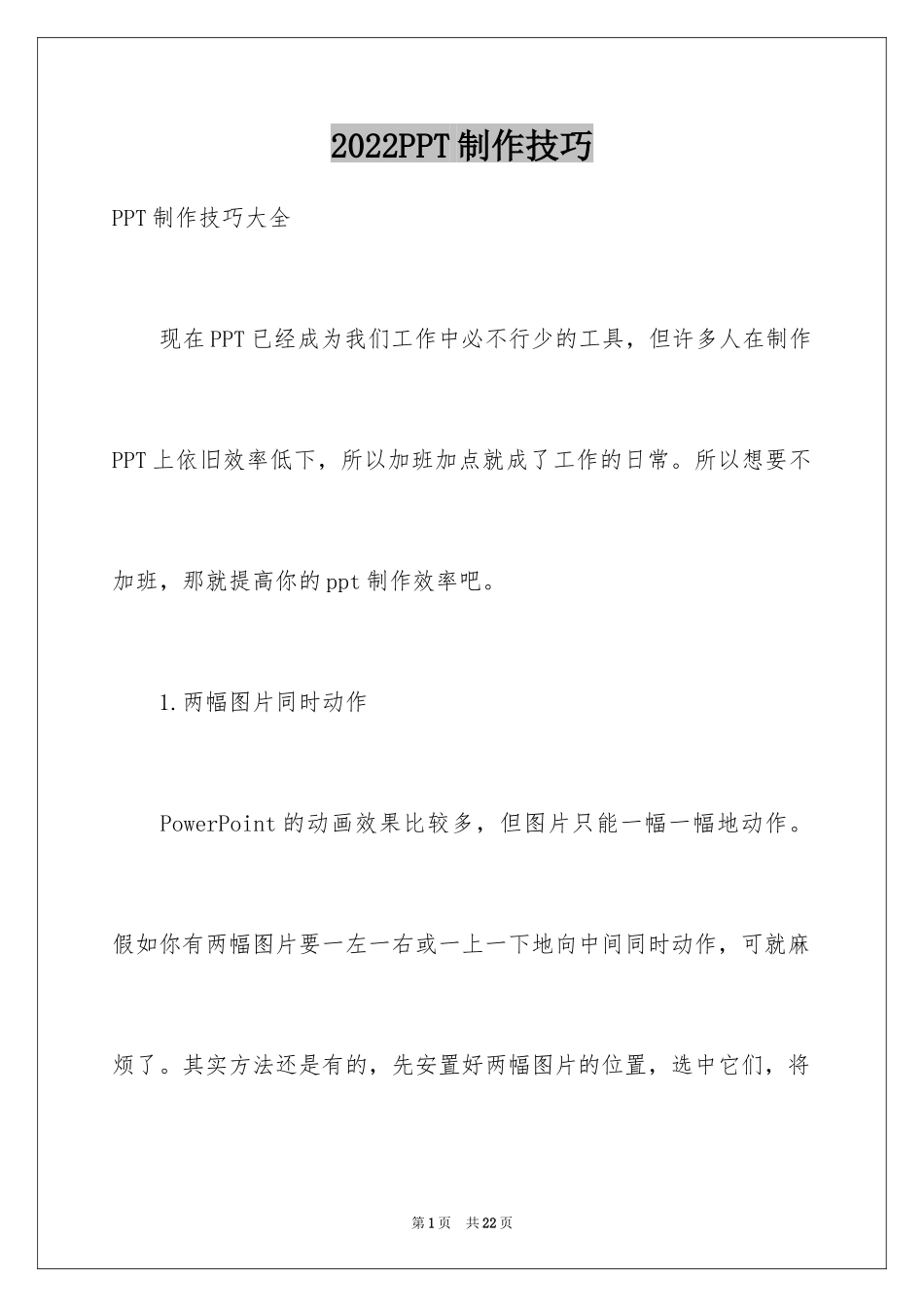 2022PPT制作技巧

PPT制作技巧大全

现在PPT已经成为我们工作中必不行少的工具，但许多人在制作PPT上依旧效率低下，所以加班加点就成了工作的日常。所以想要不加班，那就提高你的ppt制作效率吧。

1.两幅图片同时动作

PowerPoint的动画效果比较多，但图片只能一幅一幅地动作。假如你有两幅图片要一左一右或一上一下地向中间同时动作，可就麻烦了。其实方法还是有的，先安置好两幅图片的位置，选中它们，将

第1页 共22页